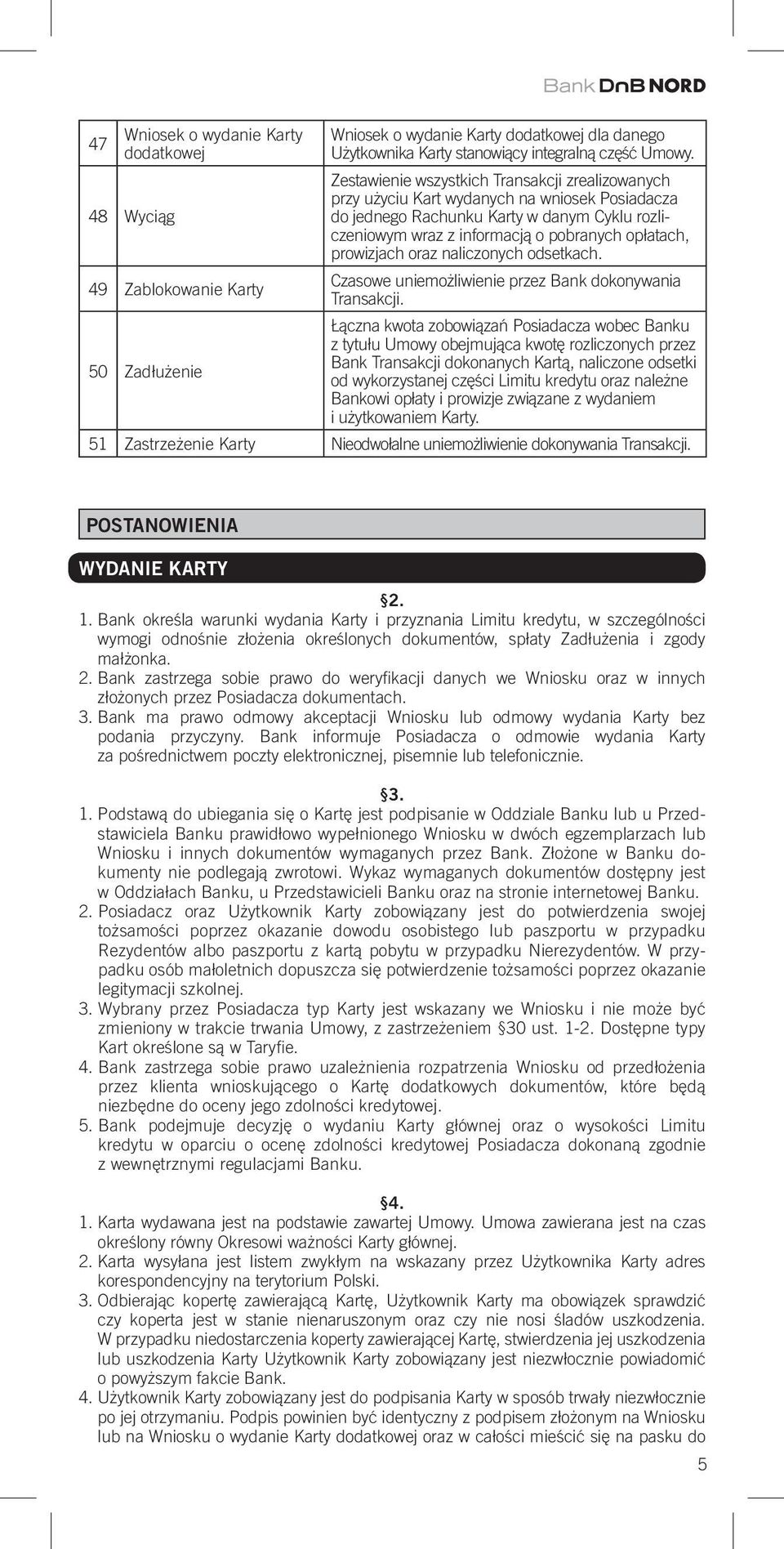 Bank DnB NORD

| 47 | Wniosek o wydanie Karty dodatkowej | Wniosek o wydanie Karty dodatkowej dla danego Użytkownika Karty stanowiący integralną część Umowy. |
|---|---|---|
| 48 | Wyciąg | Zestawienie wszystkich Transakcji zrealizowanych przy użyciu Kart wydanych na wniosek Posiadacza do jednego Rachunku Karty w danym Cyklu rozliczeniowym wraz z informacją o pobranych opłatach, prowizjach oraz naliczonych odsetkach. |
| 49 | Zablokowanie Karty | Czasowe uniemożliwienie przez Bank dokonywania Transakcji. |
| 50 | Zadłużenie | Łączna kwota zobowiązań Posiadacza wobec Banku z tytułu Umowy obejmująca kwotę rozliczonych przez Bank Transakcji dokonanych Kartą, naliczone odsetki od wykorzystanej części Limitu kredytu oraz należne Bankowi opłaty i prowizje związane z wydaniem i użytkowaniem Karty. |
| 51 | Zastrzeżenie Karty | Nieodwołalne uniemożliwienie dokonywania Transakcji. |

POSTANOWIENIA

WYDANIE KARTY

§2.
1. Bank określa warunki wydania Karty i przyznania Limitu kredytu, w szczególności wymogi odnośnie złożenia określonych dokumentów, spłaty Zadłużenia i zgody małżonka.
2. Bank zastrzega sobie prawo do weryfikacji danych we Wniosku oraz w innych złożonych przez Posiadacza dokumentach.
3. Bank ma prawo odmowy akceptacji Wniosku lub odmowy wydania Karty bez podania przyczyny. Bank informuje Posiadacza o odmowie wydania Karty za pośrednictwem poczty elektronicznej, pisemnie lub telefonicznie.

§3.
1. Podstawą do ubiegania się o Kartę jest podpisanie w Oddziale Banku lub u Przedstawiciela Banku prawidłowo wypełnionego Wniosku w dwóch egzemplarzach lub Wniosku i innych dokumentów wymaganych przez Bank. Złożone w Banku dokumenty nie podlegają zwrotowi. Wykaz wymaganych dokumentów dostępny jest w Oddziałach Banku, u Przedstawicieli Banku oraz na stronie internetowej Banku.
2. Posiadacz oraz Użytkownik Karty zobowiązany jest do potwierdzenia swojej tożsamości poprzez okazanie dowodu osobistego lub paszportu w przypadku Rezydentów albo paszportu z kartą pobytu w przypadku Nierezydentów. W przypadku osób małoletnich dopuszcza się potwierdzenie tożsamości poprzez okazanie legitymacji szkolnej.
3. Wybrany przez Posiadacza typ Karty jest wskazany we Wniosku i nie może być zmieniony w trakcie trwania Umowy, z zastrzeżeniem §30 ust. 1-2. Dostępne typy Kart określone są w Taryfie.
4. Bank zastrzega sobie prawo uzależnienia rozpatrzenia Wniosku od przedłożenia przez klienta wnioskującego o Kartę dodatkowych dokumentów, które będą niezbędne do oceny jego zdolności kredytowej.
5. Bank podejmuje decyzję o wydaniu Karty głównej oraz o wysokości Limitu kredytu w oparciu o ocenę zdolności kredytowej Posiadacza dokonaną zgodnie z wewnętrznymi regulacjami Banku.

§4.
1. Karta wydawana jest na podstawie zawartej Umowy. Umowa zawierana jest na czas określony równy Okresowi ważności Karty głównej.
2. Karta wysyłana jest listem zwykłym na wskazany przez Użytkownika Karty adres korespondencyjny na terytorium Polski.
3. Odbierając kopertę zawierającą Kartę, Użytkownik Karty ma obowiązek sprawdzić czy koperta jest w stanie nienaruszonym oraz czy nie nosi śladów uszkodzenia. W przypadku niedostarczenia koperty zawierającej Kartę, stwierdzenia jej uszkodzenia lub uszkodzenia Karty Użytkownik Karty zobowiązany jest niezwłocznie powiadomić o powyższym fakcie Bank.
4. Użytkownik Karty zobowiązany jest do podpisania Karty w sposób trwały niezwłocznie po jej otrzymaniu. Podpis powinien być identyczny z podpisem złożonym na Wniosku lub na Wniosku o wydanie Karty dodatkowej oraz w całości mieścić się na pasku do

5